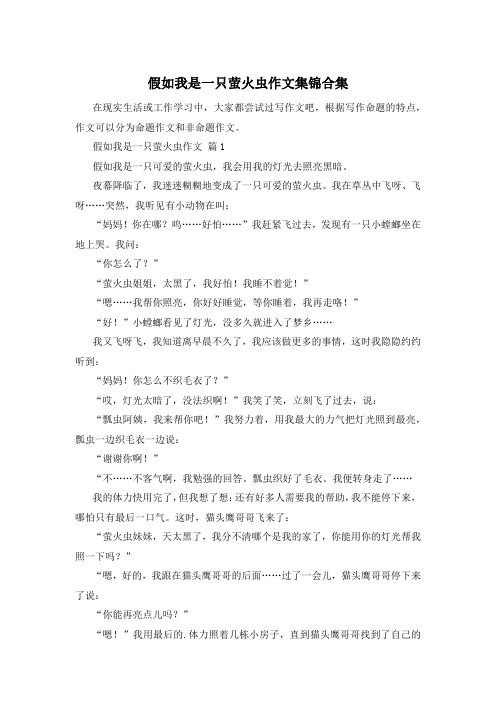 假如我是一只萤火虫作文集锦合集

在现实生活或工作学习中，大家都尝试过写作文吧，根据写作命题的特点，作文可以分为命题作文和非命题作文。

假如我是一只萤火虫作文 篇1

假如我是一只可爱的萤火虫，我会用我的灯光去照亮黑暗。

夜幕降临了，我迷迷糊糊地变成了一只可爱的萤火虫。我在草丛中飞呀、飞呀……突然，我听见有小动物在叫：

“妈妈！你在哪？呜……好怕……”我赶紧飞过去，发现有一只小螳螂坐在地上哭。我问：

“你怎么了？”

“萤火虫姐姐，太黑了，我好怕！我睡不着觉！”

“嗯……我帮你照亮，你好好睡觉，等你睡着，我再走咯！”

“好！”小螳螂看见了灯光，没多久就进入了梦乡……

我又飞呀飞，我知道离早晨不久了，我应该做更多的事情，这时我隐隐约约听到：

“妈妈！你怎么不织毛衣了？”

“哎，灯光太暗了，没法织啊！”我笑了笑，立刻飞了过去，说：

“瓢虫阿姨，我来帮你吧！”我努力着，用我最大的力气把灯光照到最亮，瓢虫一边织毛衣一边说：

“谢谢你啊！”

“不……不客气啊，我勉强的回答。瓢虫织好了毛衣，我便转身走了……

我的体力快用完了，但我想了想：还有好多人需要我的帮助，我不能停下来，哪怕只有最后一口气。这时，猫头鹰哥哥飞来了：

“萤火虫妹妹，天太黑了，我分不清哪个是我的家了，你能用你的灯光帮我照一下吗？”

“嗯，好的，我跟在猫头鹰哥哥的后面……过了一会儿，猫头鹰哥哥停下来了说：

“你能再亮点儿吗？”

“嗯！”我用最后的.体力照着几栋小房子，直到猫头鹰哥哥找到了自己的